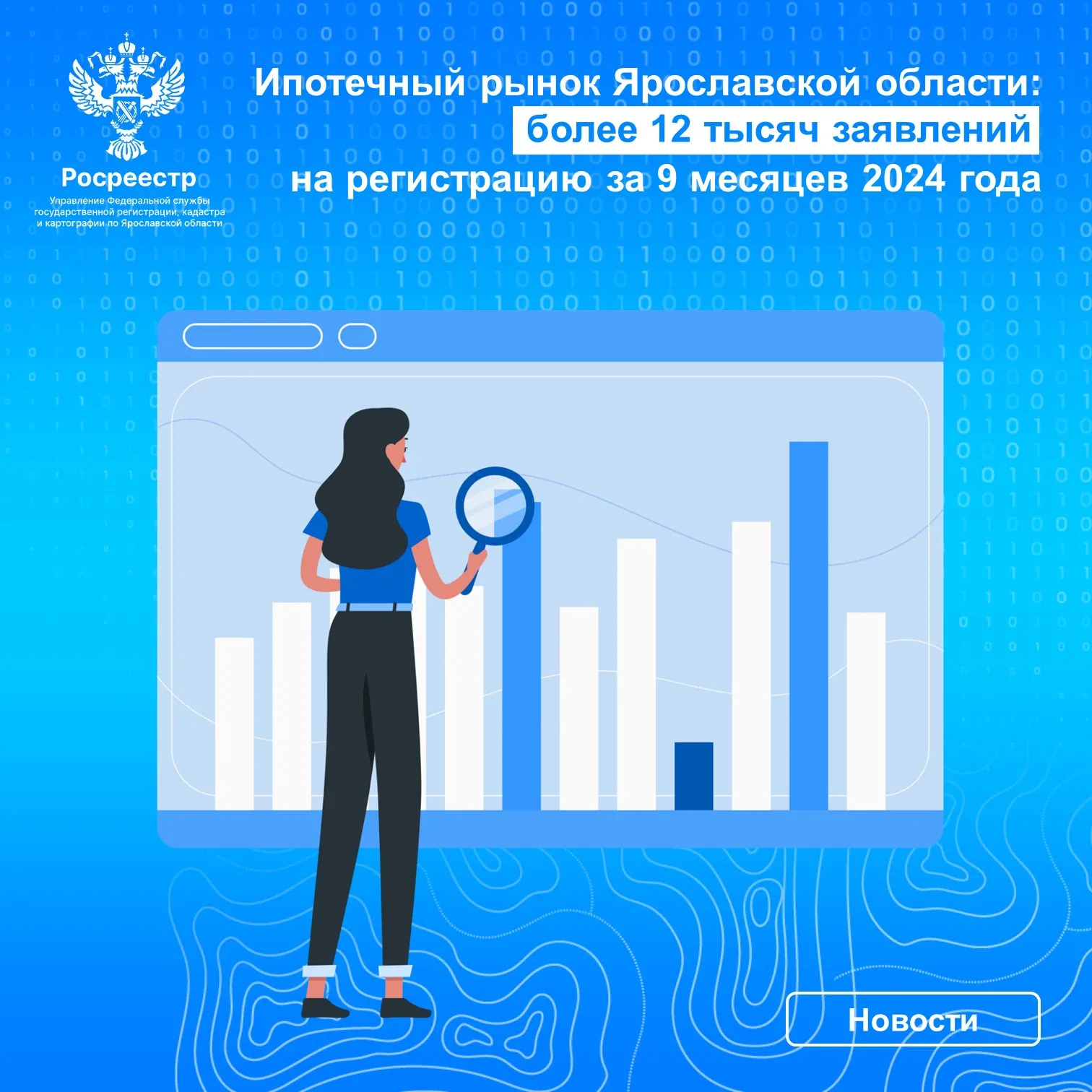 Росреестр
Управление Федеральной службы
государственной регистрации, кадастра
и картографии по Ярославской области

Ипотечный рынок Ярославской области:
более 12 тысяч заявлений
на регистрацию за 9 месяцев 2024 года

Новости